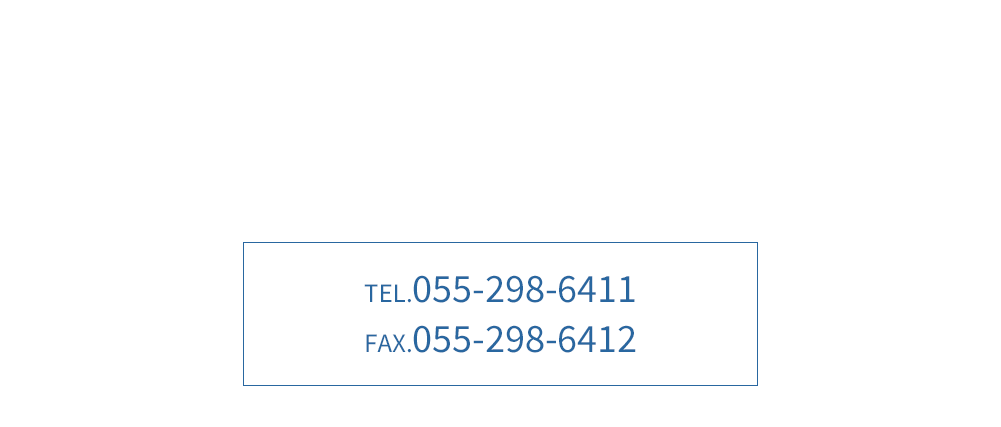 TEL.055-298-6411
FAX.055-298-6412